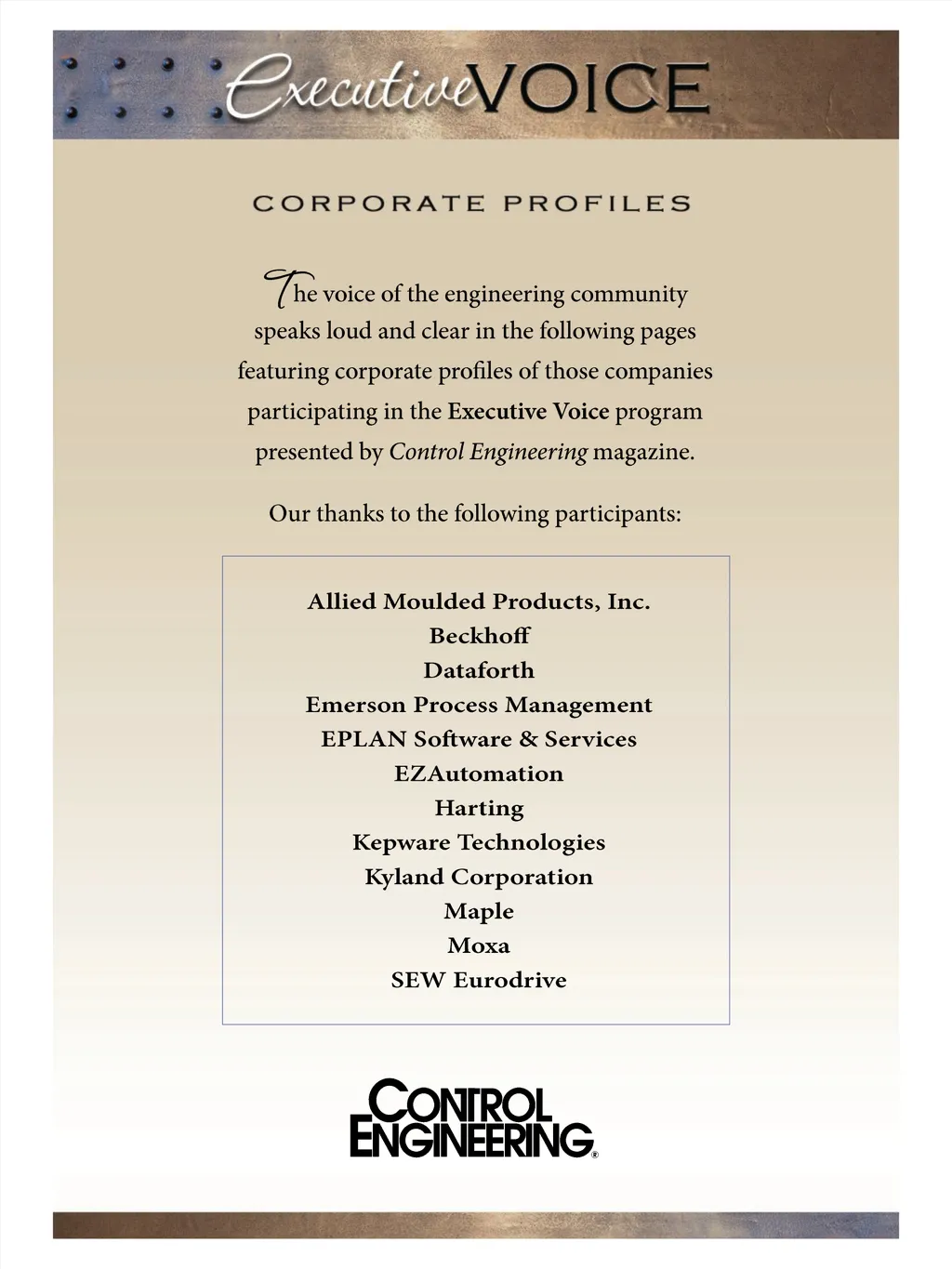 ExecutiveVOICE

CORPORATE PROFILES

The voice of the engineering community speaks loud and clear in the following pages featuring corporate profiles of those companies participating in the Executive Voice program presented by Control Engineering magazine.

Our thanks to the following participants:

Allied Moulded Products, Inc.
Beckhoff
Dataforth
Emerson Process Management
EPLAN Software & Services
EZAutomation
Harting
Kepware Technologies
Kyland Corporation
Maple
Moxa
SEW Eurodrive

CONTROL ENGINEERING®